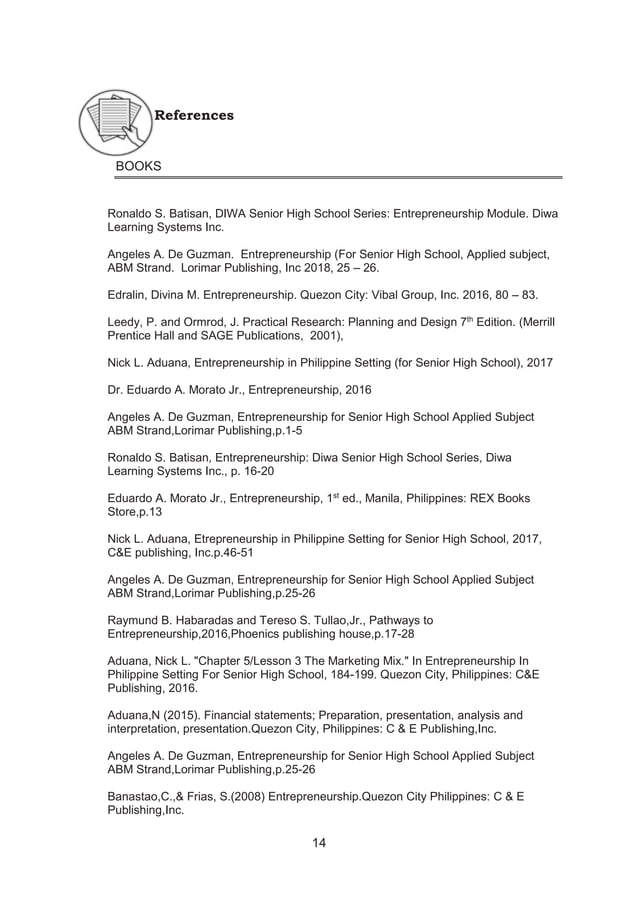 References

BOOKS

Ronaldo S. Batisan, DIWA Senior High School Series: Entrepreneurship Module. Diwa Learning Systems Inc.

Angeles A. De Guzman. Entrepreneurship (For Senior High School, Applied subject, ABM Strand. Lorimar Publishing, Inc 2018, 25 – 26.

Edralin, Divina M. Entrepreneurship. Quezon City: Vibal Group, Inc. 2016, 80 – 83.

Leedy, P. and Ormrod, J. Practical Research: Planning and Design 7$^{th}$ Edition. (Merrill Prentice Hall and SAGE Publications, 2001),

Nick L. Aduana, Entrepreneurship in Philippine Setting (for Senior High School), 2017

Dr. Eduardo A. Morato Jr., Entrepreneurship, 2016

Angeles A. De Guzman, Entrepreneurship for Senior High School Applied Subject ABM Strand,Lorimar Publishing,p.1-5

Ronaldo S. Batisan, Entrepreneurship: Diwa Senior High School Series, Diwa Learning Systems Inc., p. 16-20

Eduardo A. Morato Jr., Entrepreneurship, 1$^{st}$ ed., Manila, Philippines: REX Books Store,p.13

Nick L. Aduana, Etrepreneurship in Philippine Setting for Senior High School, 2017, C&E publishing, Inc.p.46-51

Angeles A. De Guzman, Entrepreneurship for Senior High School Applied Subject ABM Strand,Lorimar Publishing,p.25-26

Raymund B. Habaradas and Tereso S. Tullao,Jr., Pathways to Entrepreneurship,2016,Phoenics publishing house,p.17-28

Aduana, Nick L. "Chapter 5/Lesson 3 The Marketing Mix." In Entrepreneurship In Philippine Setting For Senior High School, 184-199. Quezon City, Philippines: C&E Publishing, 2016.

Aduana,N (2015). Financial statements; Preparation, presentation, analysis and interpretation, presentation.Quezon City, Philippines: C & E Publishing,Inc.

Angeles A. De Guzman, Entrepreneurship for Senior High School Applied Subject ABM Strand,Lorimar Publishing,p.25-26

Banastao,C.,& Frias, S.(2008) Entrepreneurship.Quezon City Philippines: C & E Publishing,Inc.

14